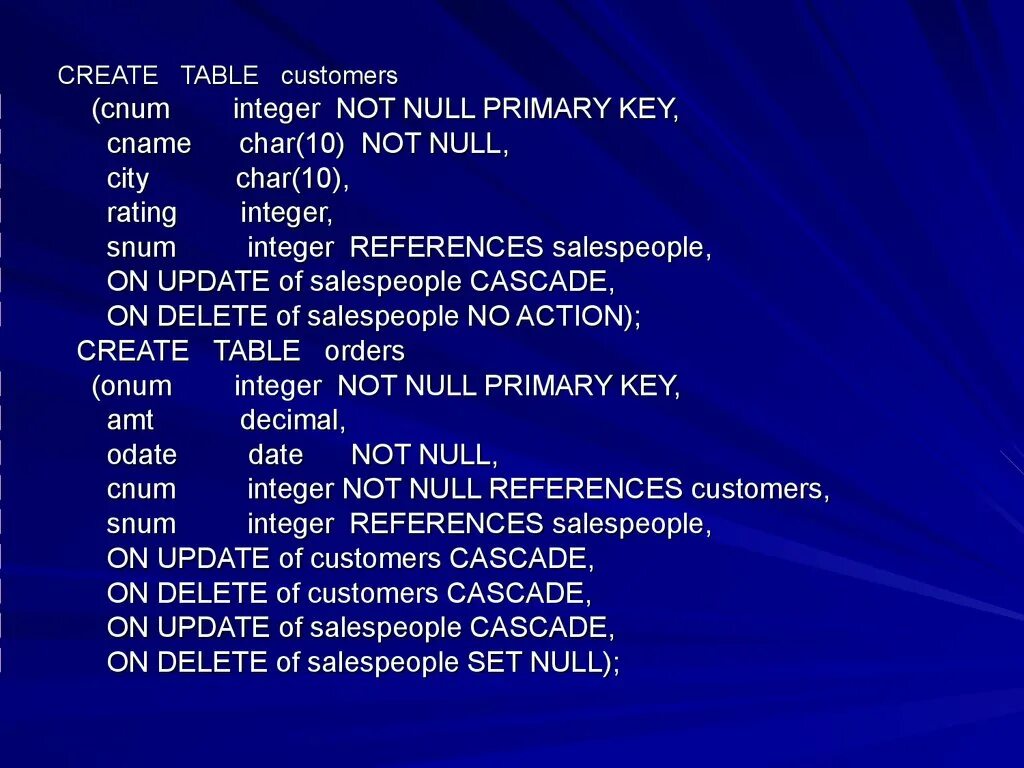 CREATE TABLE customers
(cnum integer NOT NULL PRIMARY KEY,
cname char(10) NOT NULL,
city char(10),
rating integer,
snum integer REFERENCES salespeople,
ON UPDATE of salespeople CASCADE,
ON DELETE of salespeople NO ACTION);
CREATE TABLE orders
(onum integer NOT NULL PRIMARY KEY,
amt decimal,
odate date NOT NULL,
cnum integer NOT NULL REFERENCES customers,
snum integer REFERENCES salespeople,
ON UPDATE of customers CASCADE,
ON DELETE of customers CASCADE,
ON UPDATE of salespeople CASCADE,
ON DELETE of salespeople SET NULL);